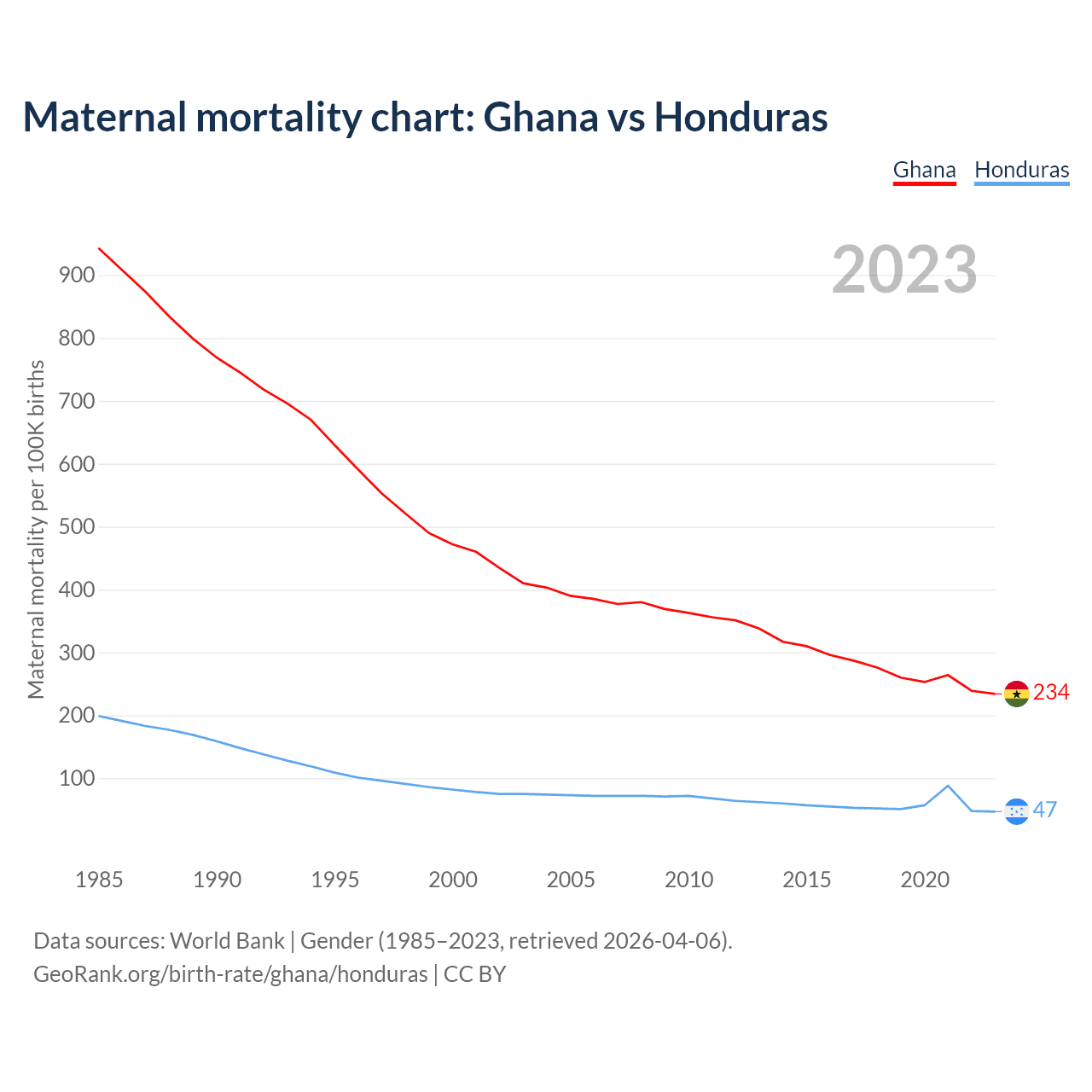 Maternal mortality chart: Ghana vs Honduras

Ghana Honduras

2023

Maternal mortality per 100K births

900
800
700
600
500
400
300
200
100

234
47

1985 1990 1995 2000 2005 2010 2015 2020

Data sources: World Bank | Gender (1985–2023, retrieved 2026-04-06).
GeoRank.org/birth-rate/ghana/honduras | CC BY